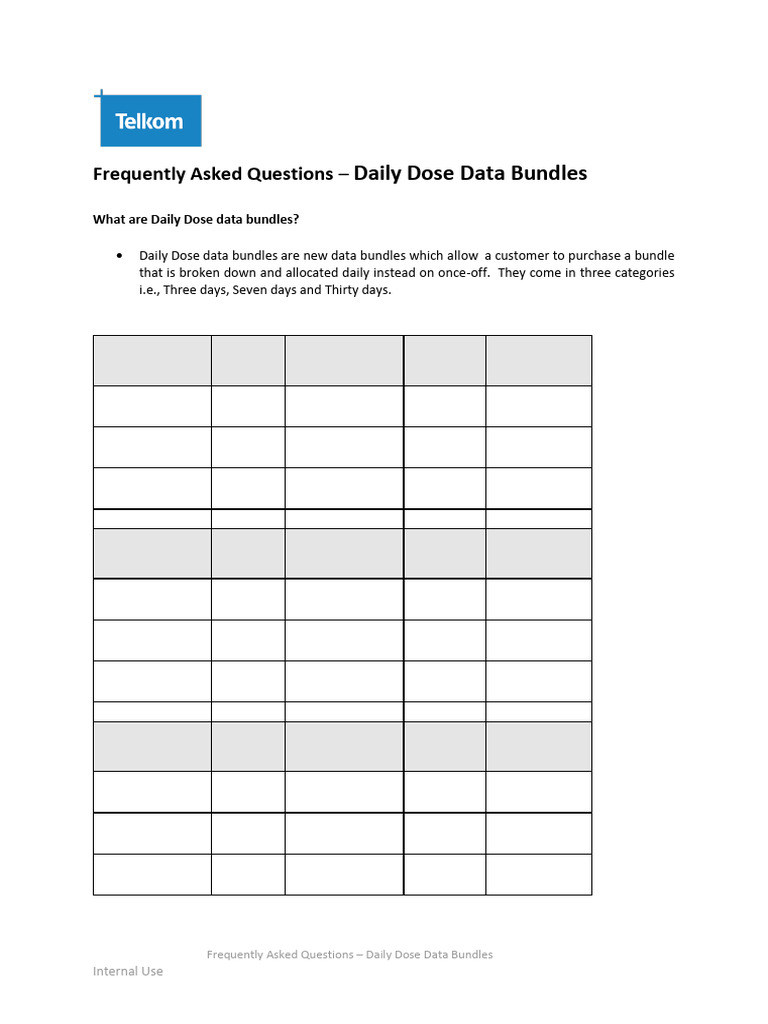 Telkom

Frequently Asked Questions – Daily Dose Data Bundles

What are Daily Dose data bundles?

• Daily Dose data bundles are new data bundles which allow a customer to purchase a bundle that is broken down and allocated daily instead on once-off. They come in three categories i.e., Three days, Seven days and Thirty days.

Frequently Asked Questions – Daily Dose Data Bundles

Internal Use